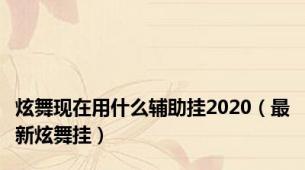 炫舞现在用什么辅助挂2020（最新炫舞挂）